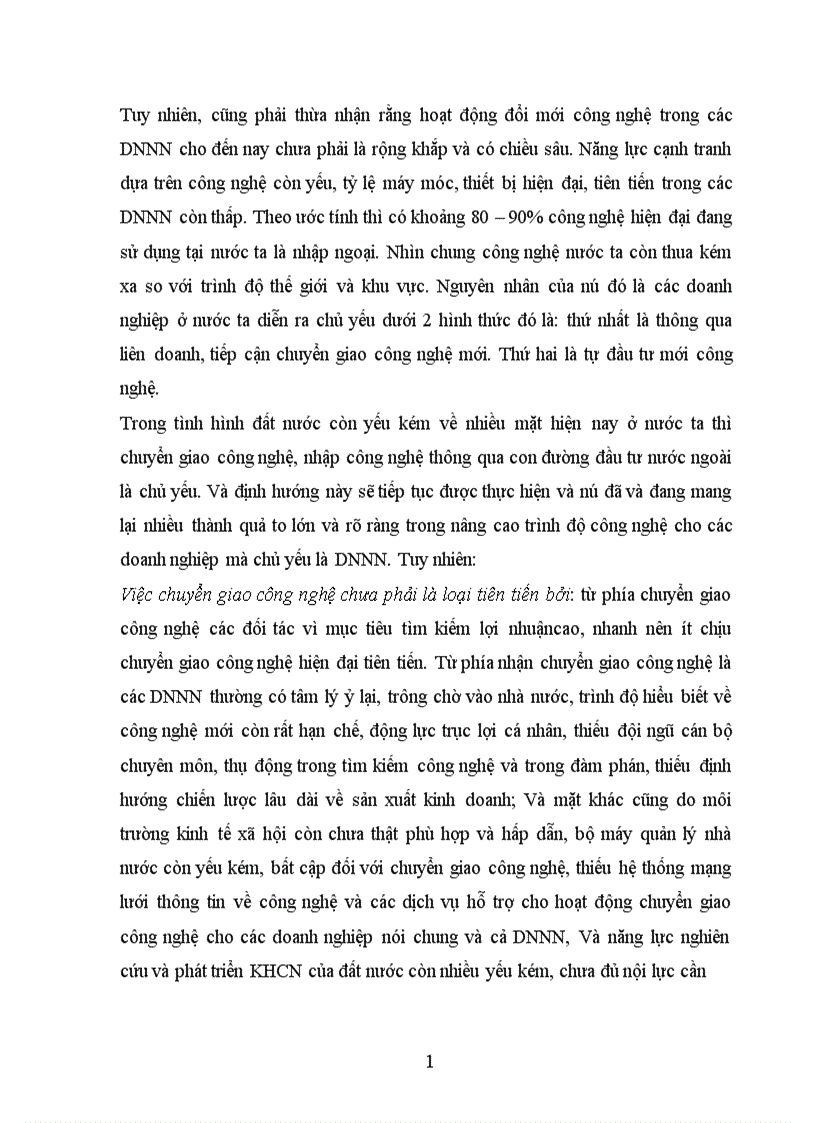 Tuy nhiên, cũng phải thừa nhận rằng hoạt động đổi mới công nghệ trong các DNNN cho đến nay chưa phải là rộng khắp và có chiều sâu. Năng lực cạnh tranh dựa trên công nghệ còn yếu, tỷ lệ máy móc, thiết bị hiện đại, tiên tiến trong các DNNN còn thấp. Theo ước tính thì có khoảng 80 – 90% công nghệ hiện đại đang sử dụng tại nước ta là nhập ngoại. Nhìn chung công nghệ nước ta còn thua kém xa so với trình độ thế giới và khu vực. Nguyên nhân của nú đó là các doanh nghiệp ở nước ta diễn ra chủ yếu dưới 2 hình thức đó là: thứ nhất là thông qua liên doanh, tiếp cận chuyển giao công nghệ mới. Thứ hai là tự đầu tư mới công nghệ.

Trong tình hình đất nước còn yếu kém về nhiều mặt hiện nay ở nước ta thì chuyển giao công nghệ, nhập công nghệ thông qua con đường đầu tư nước ngoài là chủ yếu. Và định hướng này sẽ tiếp tục được thực hiện và nú đã và đang mang lại nhiều thành quả to lớn và rõ ràng trong nâng cao trình độ công nghệ cho các doanh nghiệp mà chủ yếu là DNNN. Tuy nhiên:

Việc chuyển giao công nghệ chưa phải là loại tiên tiến bởi: từ phía chuyển giao công nghệ các đối tác vì mục tiêu tìm kiếm lợi nhuậncao, nhanh nên ít chịu chuyển giao công nghệ hiện đại tiên tiến. Từ phía nhận chuyển giao công nghệ là các DNNN thường có tâm lý ỷ lại, trông chờ vào nhà nước, trình độ hiểu biết về công nghệ mới còn rất hạn chế, động lực trục lợi cá nhân, thiếu đội ngũ cán bộ chuyên môn, thụ động trong tìm kiếm công nghệ và trong đàm phán, thiếu định hướng chiến lược lâu dài về sản xuất kinh doanh; Và mặt khác cũng do môi trường kinh tế xã hội còn chưa thật phù hợp và hấp dẫn, bộ máy quản lý nhà nước còn yếu kém, bất cập đối với chuyển giao công nghệ, thiếu hệ thống mạng lưới thông tin về công nghệ và các dịch vụ hỗ trợ cho hoạt động chuyển giao công nghệ cho các doanh nghiệp nói chung và cả DNNN, Và năng lực nghiên cứu và phát triển KHCN của đất nước còn nhiều yếu kém, chưa đủ nội lực cần

1